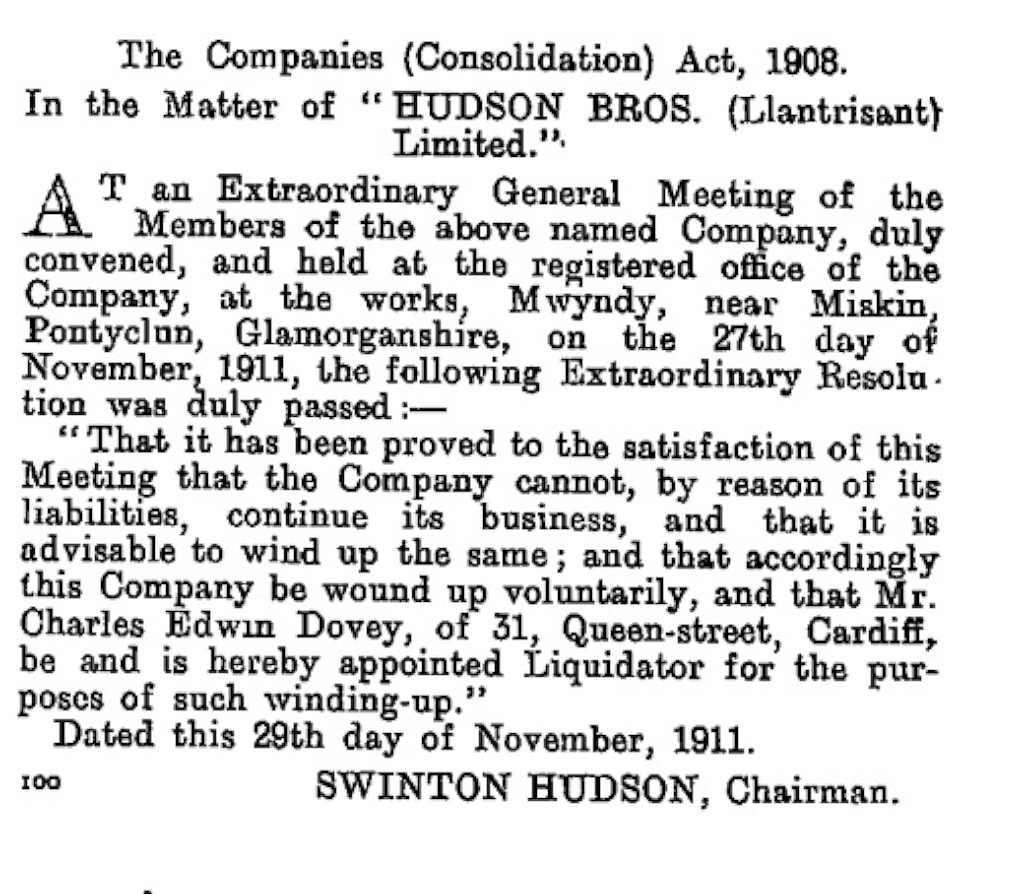 The Companies (Consolidation) Act, 1908.

In the Matter of "HUDSON BROS. (Llantrisant) Limited."

AT an Extraordinary General Meeting of the Members of the above named Company, duly convened, and held at the registered office of the Company, at the works, Mwyndy, near Miskin, Pontyclun, Glamorganshire, on the 27th day of November, 1911, the following Extraordinary Resolution was duly passed:—

"That it has been proved to the satisfaction of this Meeting that the Company cannot, by reason of its liabilities, continue its business, and that it is advisable to wind up the same; and that accordingly this Company be wound up voluntarily, and that Mr. Charles Edwin Dovey, of 31, Queen-street, Cardiff, be and is hereby appointed Liquidator for the purposes of such winding-up."

Dated this 29th day of November, 1911.

100 SWINTON HUDSON, Chairman.